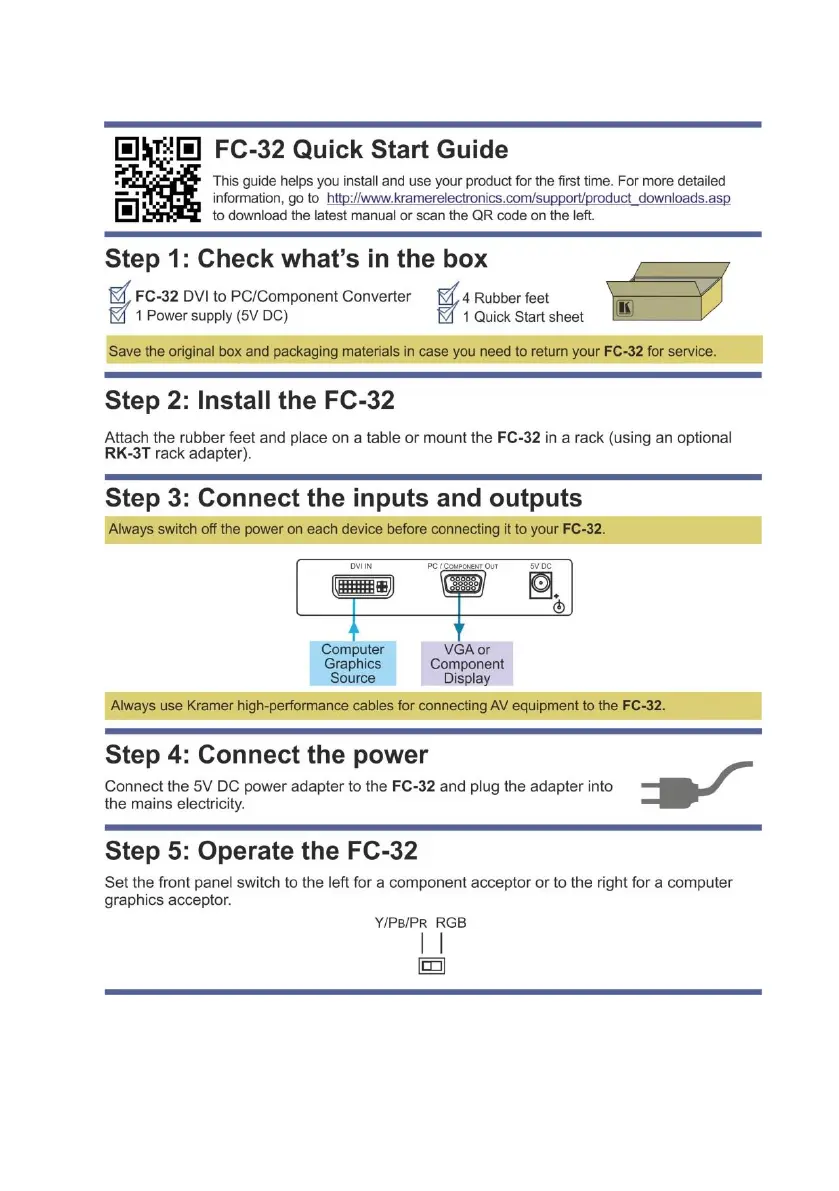 FC-32 Quick Start Guide

This guide helps you install and use your product for the first time. For more detailed information, go to http://www.kramerelectronics.com/support/product_downloads.asp to download the latest manual or scan the QR code on the left.

Step 1: Check what's in the box

FC-32 DVI to PC/Component Converter
1 Power supply (5V DC)
4 Rubber feet
1 Quick Start sheet

Save the original box and packaging materials in case you need to return your FC-32 for service.

Step 2: Install the FC-32

Attach the rubber feet and place on a table or mount the FC-32 in a rack (using an optional RK-3T rack adapter).

Step 3: Connect the inputs and outputs

Always switch off the power on each device before connecting it to your FC-32.

DVI IN
PC / COMPONENT OUT
5V DC

Computer Graphics Source
VGA or Component Display

Always use Kramer high-performance cables for connecting AV equipment to the FC-32.

Step 4: Connect the power

Connect the 5V DC power adapter to the FC-32 and plug the adapter into the mains electricity.

Step 5: Operate the FC-32

Set the front panel switch to the left for a component acceptor or to the right for a computer graphics acceptor.

Y/PB/PR RGB